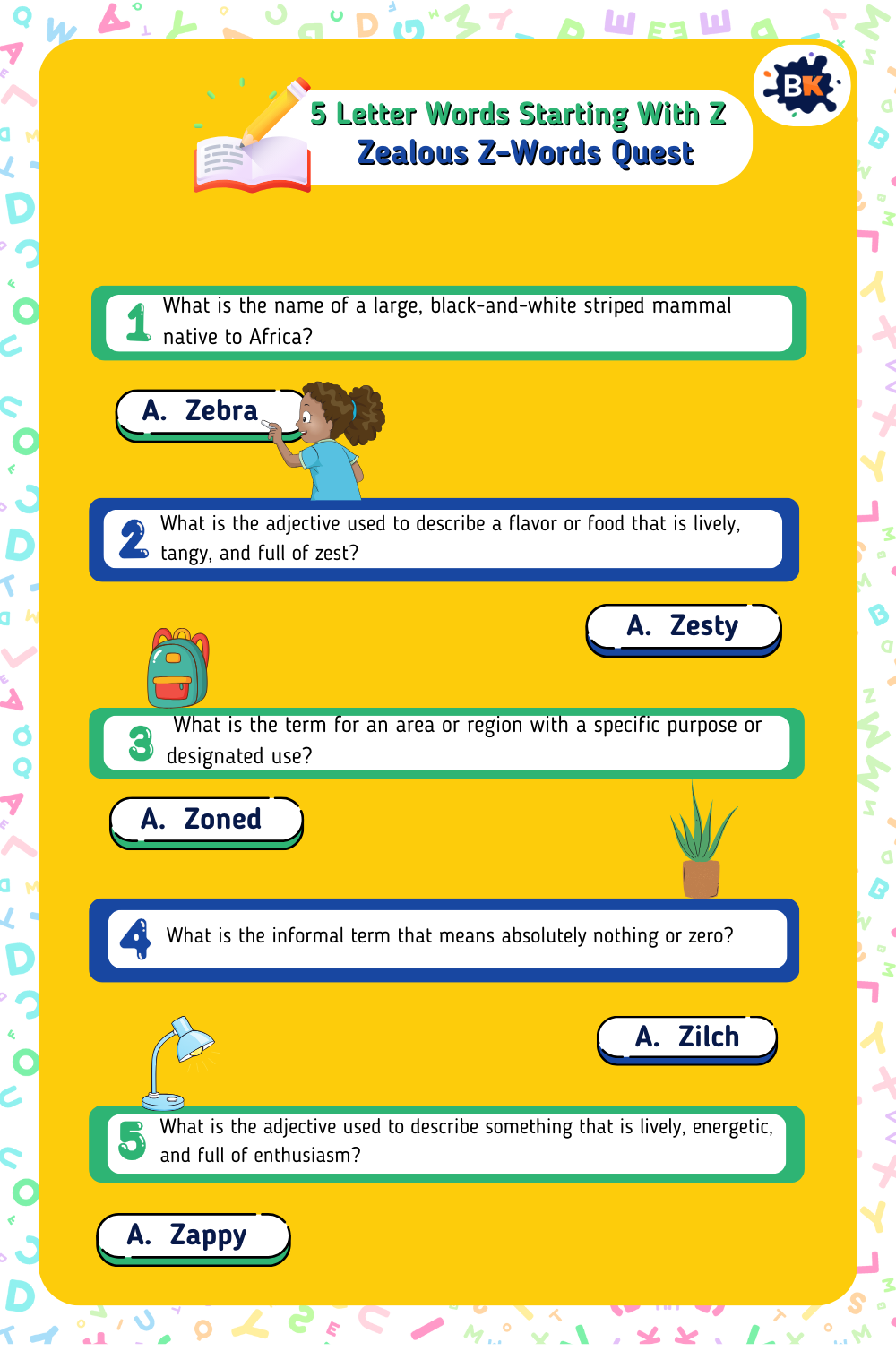 BK

5 Letter Words Starting With Z
Zealous Z-Words Quest

1 What is the name of a large, black-and-white striped mammal native to Africa?

A. Zebra

2 What is the adjective used to describe a flavor or food that is lively, tangy, and full of zest?

A. Zesty

3 What is the term for an area or region with a specific purpose or designated use?

A. Zoned

4 What is the informal term that means absolutely nothing or zero?

A. Zilch

5 What is the adjective used to describe something that is lively, energetic, and full of enthusiasm?

A. Zappy